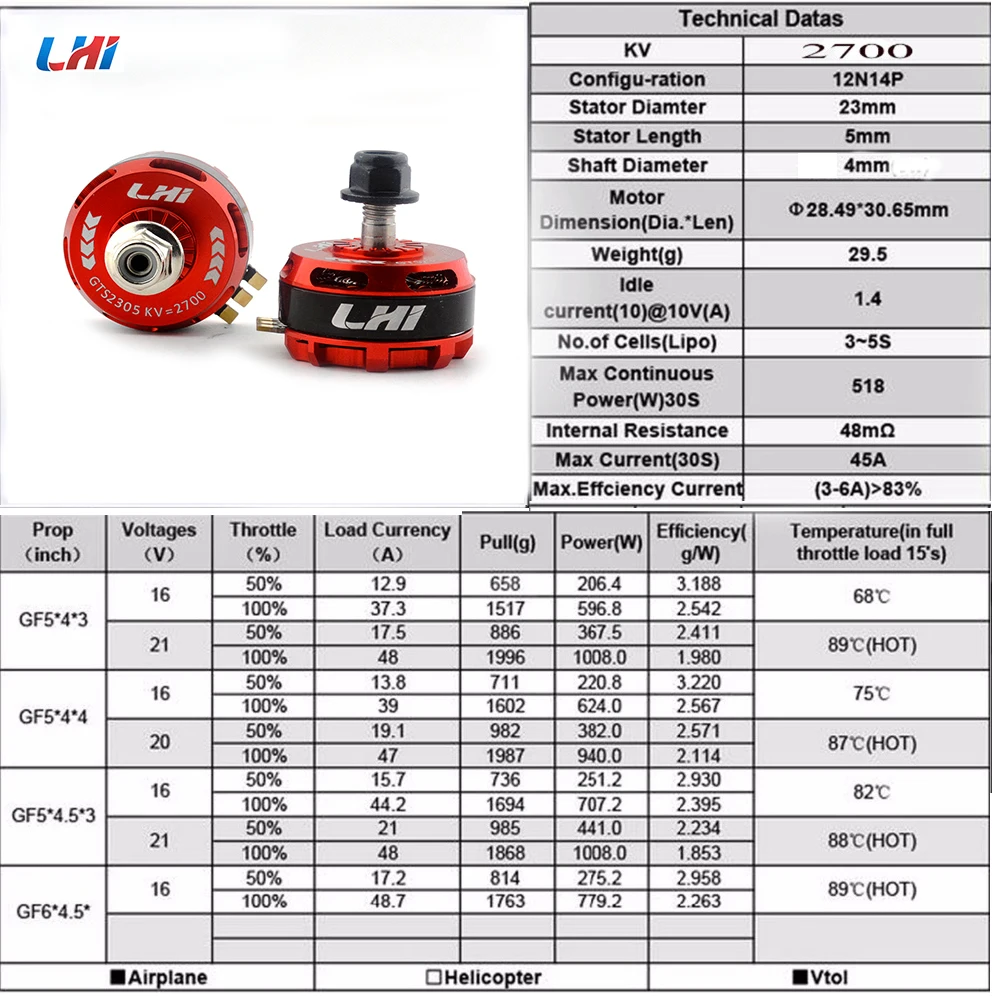 LHI

LHI
GTS2305 KV=2700

LHI

| Technical Datas | |
|---|---|
| KV | 2700 |
| Configu-ration | 12N14P |
| Stator Diamter | 23mm |
| Stator Length | 5mm |
| Shaft Diameter | 4mm |
| Motor Dimension(Dia.*Len) | Φ28.49*30.65mm |
| Weight(g) | 29.5 |
| Idle current(10)@10V(A) | 1.4 |
| No.of Cells(Lipo) | 3~5S |
| Max Continuous Power(W)30S | 518 |
| Internal Resistance | 48mΩ |
| Max Current(30S) | 45A |
| Max.Effciency Current | (3-6A)>83% |

| Prop (inch) | Voltages (V) | Throttle (%) | Load Currency (A) | Pull(g) | Power(W) | Efficiency( g/W) | Temperature(in full throttle load 15's) |
|---|---|---|---|---|---|---|---|
| GF5*4*3 | 16 | 50% | 12.9 | 658 | 206.4 | 3.188 | 68℃ |
| | | 100% | 37.3 | 1517 | 596.8 | 2.542 | |
| | 21 | 50% | 17.5 | 886 | 367.5 | 2.411 | 89℃(HOT) |
| | | 100% | 48 | 1996 | 1008.0 | 1.980 | |
| GF5*4*4 | 16 | 50% | 13.8 | 711 | 220.8 | 3.220 | 75℃ |
| | | 100% | 39 | 1602 | 624.0 | 2.567 | |
| | 20 | 50% | 19.1 | 982 | 382.0 | 2.571 | 87℃(HOT) |
| | | 100% | 47 | 1987 | 940.0 | 2.114 | |
| GF5*4.5*3 | 16 | 50% | 15.7 | 736 | 251.2 | 2.930 | 82℃ |
| | | 100% | 44.2 | 1694 | 707.2 | 2.395 | |
| | 21 | 50% | 21 | 985 | 441.0 | 2.234 | 88℃(HOT) |
| | | 100% | 48 | 1868 | 1008.0 | 1.853 | |
| GF6*4.5* | 16 | 50% | 17.2 | 814 | 275.2 | 2.958 | 89℃(HOT) |
| | | 100% | 48.7 | 1763 | 779.2 | 2.263 | |

■Airplane □Helicopter ■Vtol